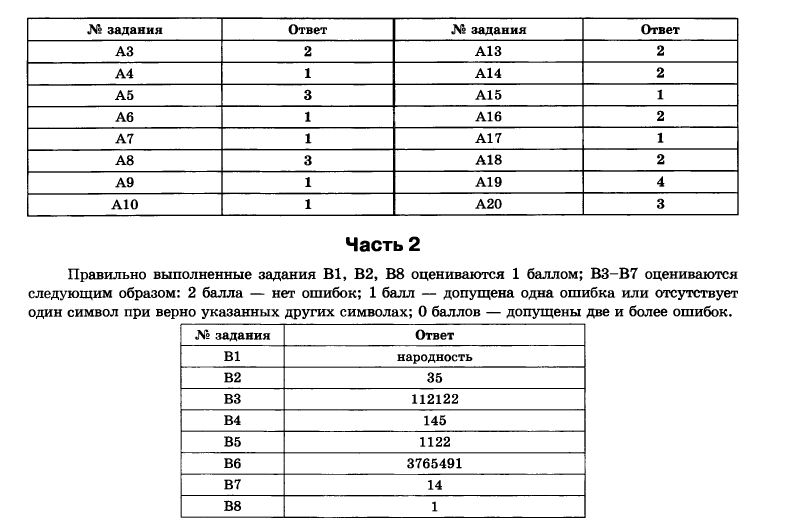 | № задания | Ответ | № задания | Ответ |
|---|---|---|---|
| А3 | 2 | А13 | 2 |
| А4 | 1 | А14 | 2 |
| А5 | 3 | А15 | 1 |
| А6 | 1 | А16 | 2 |
| А7 | 1 | А17 | 1 |
| А8 | 3 | А18 | 2 |
| А9 | 1 | А19 | 4 |
| А10 | 1 | А20 | 3 |

Часть 2

Правильно выполненные задания В1, В2, В8 оцениваются 1 баллом; В3–В7 оцениваются следующим образом: 2 балла — нет ошибок; 1 балл — допущена одна ошибка или отсутствует один символ при верно указанных других символах; 0 баллов — допущены две и более ошибок.

| № задания | Ответ |
|---|---|
| В1 | народность |
| В2 | 35 |
| В3 | 112122 |
| В4 | 145 |
| В5 | 1122 |
| В6 | 3765491 |
| В7 | 14 |
| В8 | 1 |